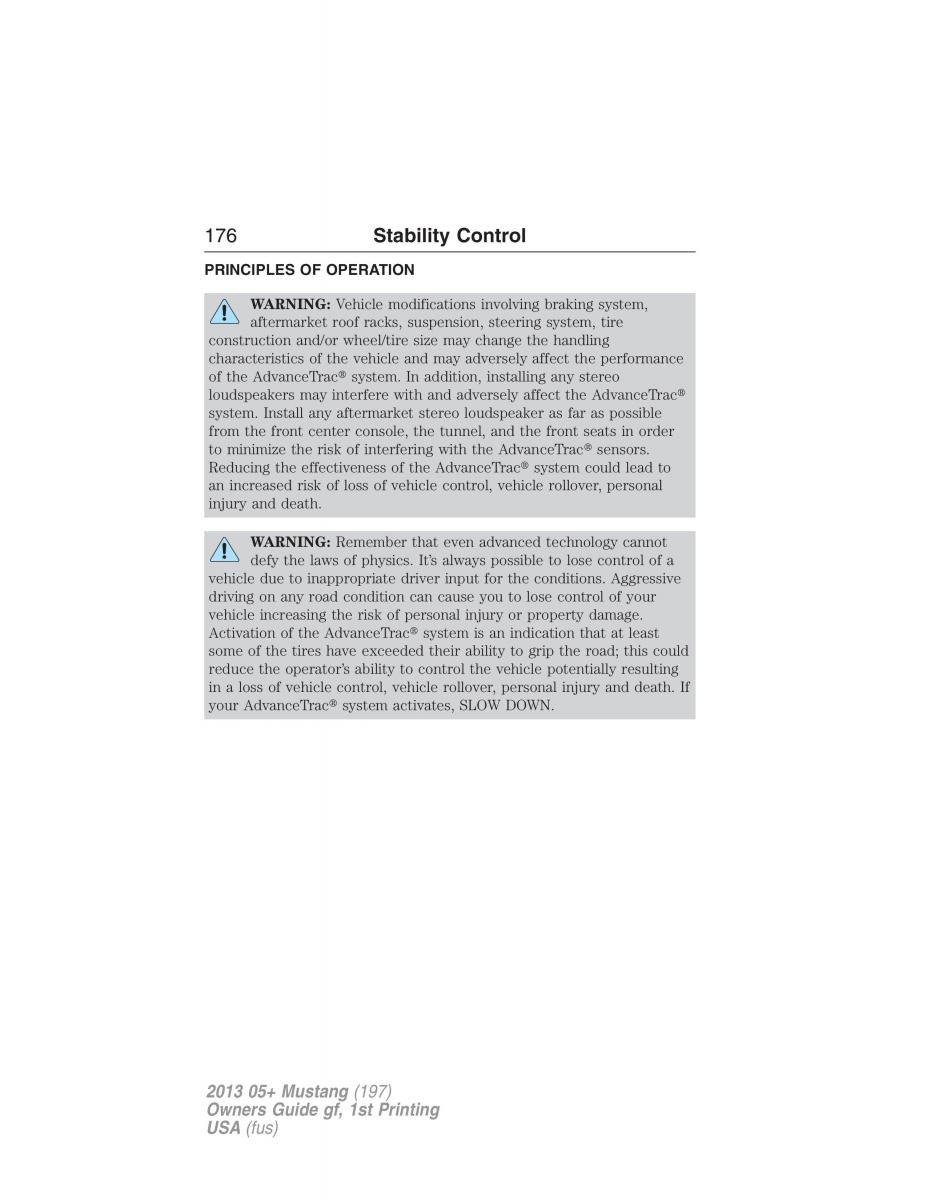 176 Stability Control

PRINCIPLES OF OPERATION

WARNING: Vehicle modifications involving braking system, aftermarket roof racks, suspension, steering system, tire construction and/or wheel/tire size may change the handling characteristics of the vehicle and may adversely affect the performance of the AdvanceTrac® system. In addition, installing any stereo loudspeakers may interfere with and adversely affect the AdvanceTrac® system. Install any aftermarket stereo loudspeaker as far as possible from the front center console, the tunnel, and the front seats in order to minimize the risk of interfering with the AdvanceTrac® sensors. Reducing the effectiveness of the AdvanceTrac® system could lead to an increased risk of loss of vehicle control, vehicle rollover, personal injury and death.

WARNING: Remember that even advanced technology cannot defy the laws of physics. It's always possible to lose control of a vehicle due to inappropriate driver input for the conditions. Aggressive driving on any road condition can cause you to lose control of your vehicle increasing the risk of personal injury or property damage. Activation of the AdvanceTrac® system is an indication that at least some of the tires have exceeded their ability to grip the road; this could reduce the operator's ability to control the vehicle potentially resulting in a loss of vehicle control, vehicle rollover, personal injury and death. If your AdvanceTrac® system activates, SLOW DOWN.

2013 05+ Mustang (197)
Owners Guide gf, 1st Printing
USA (fus)